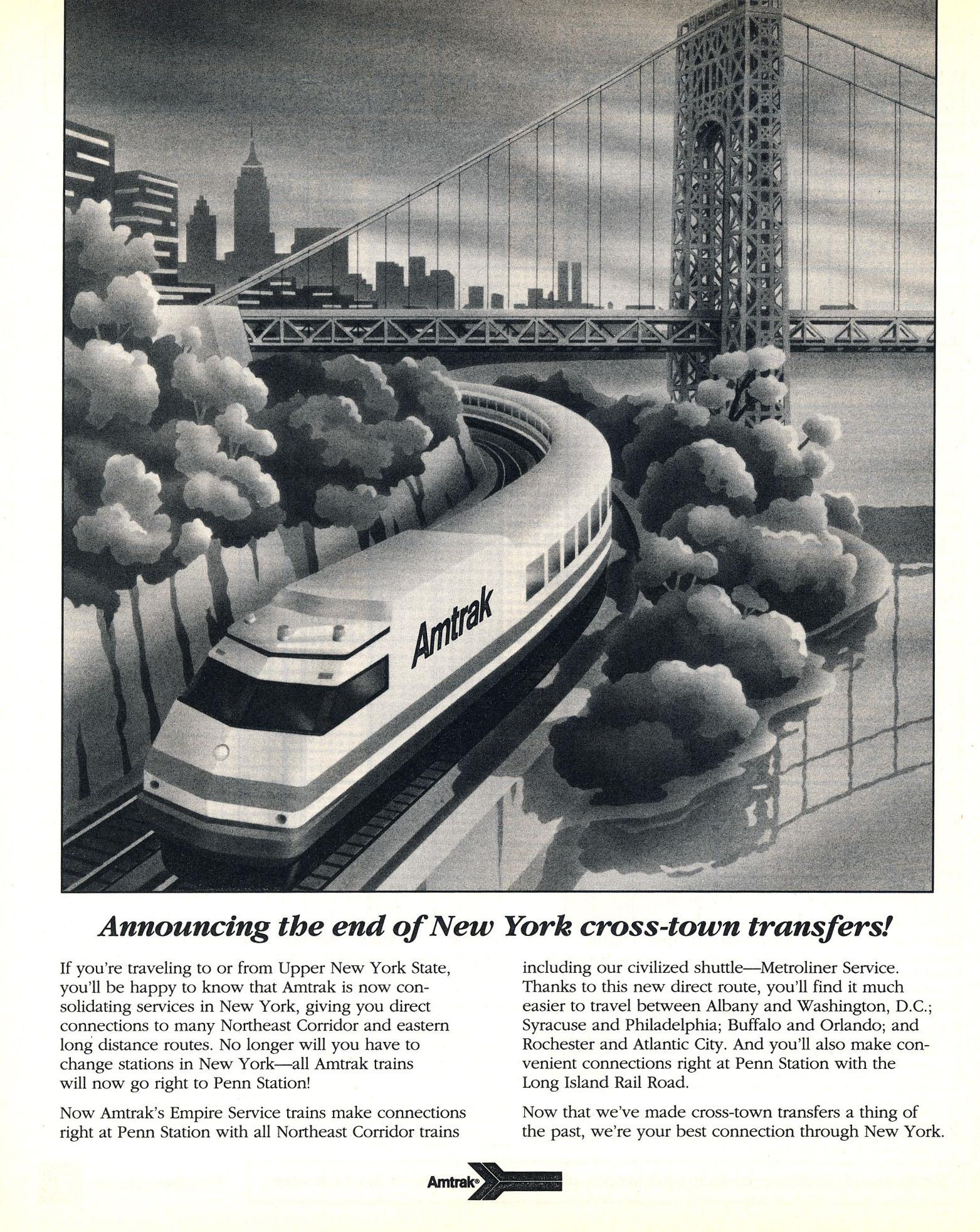 Amtrak

Announcing the end of New York cross-town transfers!

If you're traveling to or from Upper New York State, you'll be happy to know that Amtrak is now consolidating services in New York, giving you direct connections to many Northeast Corridor and eastern long distance routes. No longer will you have to change stations in New York—all Amtrak trains will now go right to Penn Station!

Now Amtrak's Empire Service trains make connections right at Penn Station with all Northeast Corridor trains including our civilized shuttle—Metroliner Service. Thanks to this new direct route, you'll find it much easier to travel between Albany and Washington, D.C.; Syracuse and Philadelphia; Buffalo and Orlando; and Rochester and Atlantic City. And you'll also make convenient connections right at Penn Station with the Long Island Rail Road.

Now that we've made cross-town transfers a thing of the past, we're your best connection through New York.

Amtrak®